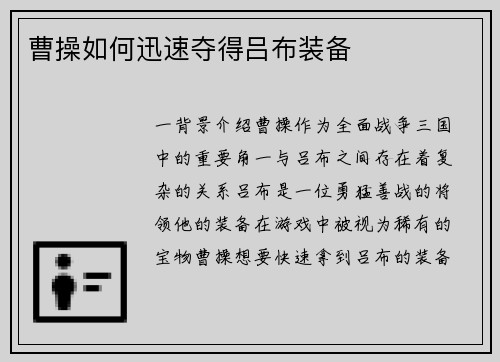 曹操如何迅速夺得吕布装备

一背景介绍曹操作为全面战争三国中的重要角一与吕布之间存在着复杂的关系吕布是一位勇猛善战的将领他的装备在游戏中被视为稀有的宝物曹操想要快速拿到吕布的装备